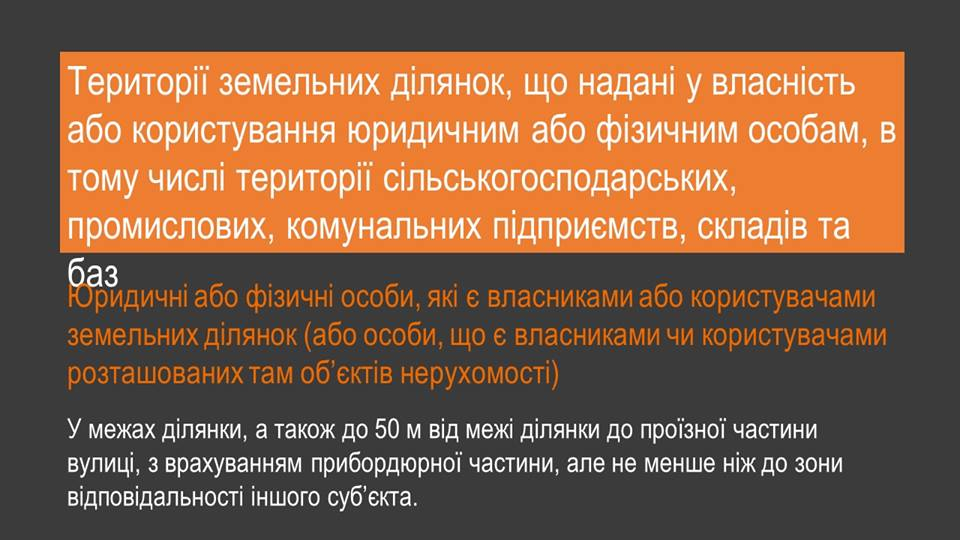 Території земельних ділянок, що надані у власність або користування юридичним або фізичним особам, в тому числі території сільськогосподарських, промислових, комунальних підприємств, складів та баз

Юридичні або фізичні особи, які є власниками або користувачами земельних ділянок (або особи, що є власниками чи користувачами розташованих там об'єктів нерухомості)

У межах ділянки, а також до 50 м від межі ділянки до проїзної частини вулиці, з врахуванням прибордюрної частини, але не менше ніж до зони відповідальності іншого суб'єкта.